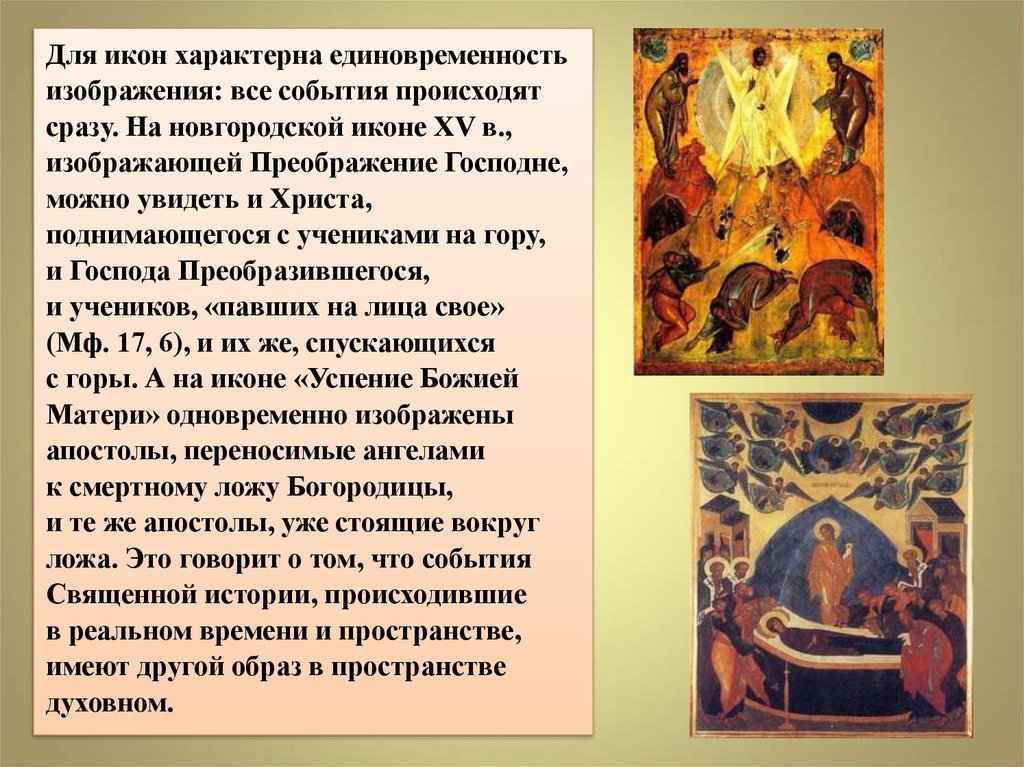 Для икон характерна единовременность изображения: все события происходят сразу. На новгородской иконе XV в., изображающей Преображение Господне, можно увидеть и Христа, поднимающегося с учениками на гору, и Господа Преобразившегося, и учеников, «павших на лица свое» (Мф. 17, 6), и их же, спускающихся с горы. А на иконе «Успение Божией Матери» одновременно изображены апостолы, переносимые ангелами к смертному ложу Богородицы, и те же апостолы, уже стоящие вокруг ложа. Это говорит о том, что события Священной истории, происходившие в реальном времени и пространстве, имеют другой образ в пространстве духовном.